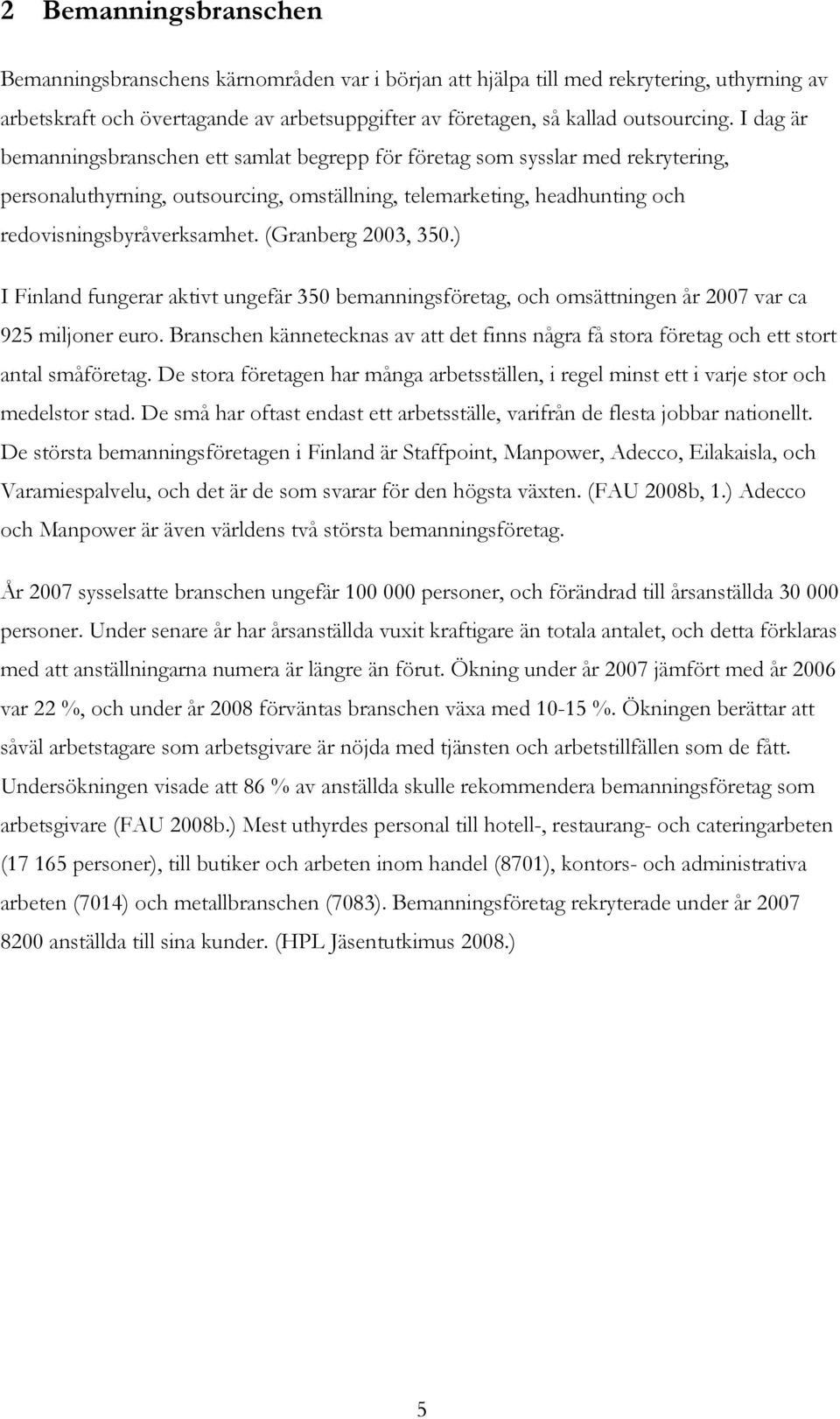 2 Bemanningsbranschen

Bemanningsbranschens kärnområden var i början att hjälpa till med rekrytering, uthyrning av arbetskraft och övertagande av arbetsuppgifter av företagen, så kallad outsourcing. I dag är bemanningsbranschen ett samlat begrepp för företag som sysslar med rekrytering, personaluthyrning, outsourcing, omställning, telemarketing, headhunting och redovisningsbyråverksamhet. (Granberg 2003, 350.)

I Finland fungerar aktivt ungefär 350 bemanningsföretag, och omsättningen år 2007 var ca 925 miljoner euro. Branschen kännetecknas av att det finns några få stora företag och ett stort antal småföretag. De stora företagen har många arbetsställen, i regel minst ett i varje stor och medelstor stad. De små har oftast endast ett arbetsställe, varifrån de flesta jobbar nationellt. De största bemanningsföretagen i Finland är Staffpoint, Manpower, Adecco, Eilakaisla, och Varamiespalvelu, och det är de som svarar för den högsta växten. (FAU 2008b, 1.) Adecco och Manpower är även världens två största bemanningsföretag.

År 2007 sysselsatte branschen ungefär 100 000 personer, och förändrad till årsanställda 30 000 personer. Under senare år har årsanställda vuxit kraftigare än totala antalet, och detta förklaras med att anställningarna numera är längre än förut. Ökning under år 2007 jämfört med år 2006 var 22 %, och under år 2008 förväntas branschen växa med 10-15 %. Ökningen berättar att såväl arbetstagare som arbetsgivare är nöjda med tjänsten och arbetstillfällen som de fått. Undersökningen visade att 86 % av anställda skulle rekommendera bemanningsföretag som arbetsgivare (FAU 2008b.) Mest uthyrdes personal till hotell-, restaurang- och cateringarbeten (17 165 personer), till butiker och arbeten inom handel (8701), kontors- och administrativa arbeten (7014) och metallbranschen (7083). Bemanningsföretag rekryterade under år 2007 8200 anställda till sina kunder. (HPL Jäsentutkimus 2008.)

5